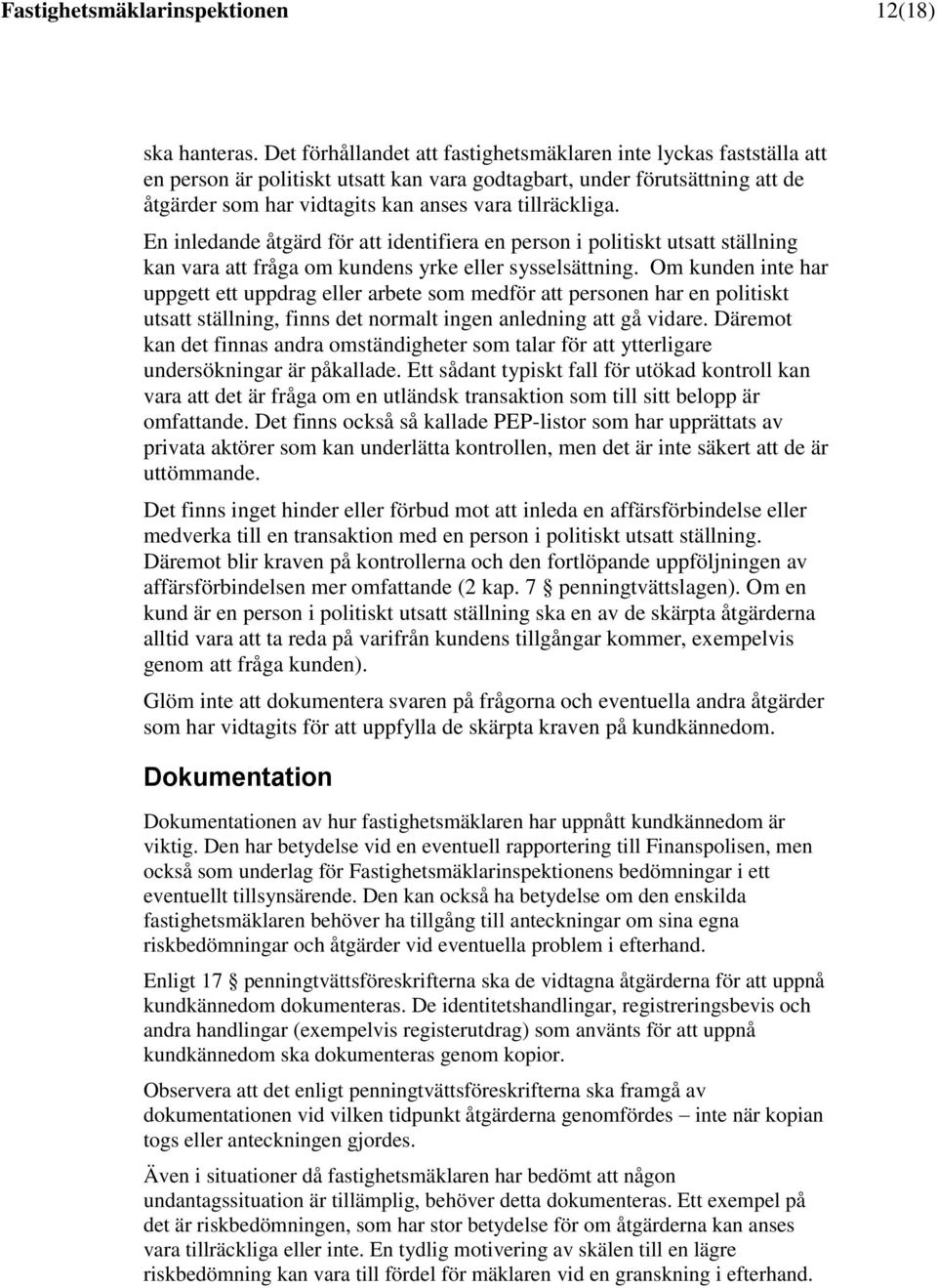 Fastighetsmäklarinspektionen 12(18)

ska hanteras. Det förhållandet att fastighetsmäklaren inte lyckas fastställa att en person är politiskt utsatt kan vara godtagbart, under förutsättning att de åtgärder som har vidtagits kan anses vara tillräckliga.

En inledande åtgärd för att identifiera en person i politiskt utsatt ställning kan vara att fråga om kundens yrke eller sysselsättning. Om kunden inte har uppgett ett uppdrag eller arbete som medför att personen har en politiskt utsatt ställning, finns det normalt ingen anledning att gå vidare. Däremot kan det finnas andra omständigheter som talar för att ytterligare undersökningar är påkallade. Ett sådant typiskt fall för utökad kontroll kan vara att det är fråga om en utländsk transaktion som till sitt belopp är omfattande. Det finns också så kallade PEP-listor som har upprättats av privata aktörer som kan underlätta kontrollen, men det är inte säkert att de är uttömmande.

Det finns inget hinder eller förbud mot att inleda en affärsförbindelse eller medverka till en transaktion med en person i politiskt utsatt ställning. Däremot blir kraven på kontrollerna och den fortlöpande uppföljningen av affärsförbindelsen mer omfattande (2 kap. 7 § penningtvättslagen). Om en kund är en person i politiskt utsatt ställning ska en av de skärpta åtgärderna alltid vara att ta reda på varifrån kundens tillgångar kommer, exempelvis genom att fråga kunden).

Glöm inte att dokumentera svaren på frågorna och eventuella andra åtgärder som har vidtagits för att uppfylla de skärpta kraven på kundkännedom.

Dokumentation

Dokumentationen av hur fastighetsmäklaren har uppnått kundkännedom är viktig. Den har betydelse vid en eventuell rapportering till Finanspolisen, men också som underlag för Fastighetsmäklarinspektionens bedömningar i ett eventuellt tillsynsärende. Den kan också ha betydelse om den enskilda fastighetsmäklaren behöver ha tillgång till anteckningar om sina egna riskbedömningar och åtgärder vid eventuella problem i efterhand.

Enligt 17 § penningtvättsföreskrifterna ska de vidtagna åtgärderna för att uppnå kundkännedom dokumenteras. De identitetshandlingar, registreringsbevis och andra handlingar (exempelvis registerutdrag) som använts för att uppnå kundkännedom ska dokumenteras genom kopior.

Observera att det enligt penningtvättsföreskrifterna ska framgå av dokumentationen vid vilken tidpunkt åtgärderna genomfördes – inte när kopian togs eller anteckningen gjordes.

Även i situationer då fastighetsmäklaren har bedömt att någon undantagssituation är tillämplig, behöver detta dokumenteras. Ett exempel på det är riskbedömningen, som har stor betydelse för om åtgärderna kan anses vara tillräckliga eller inte. En tydlig motivering av skälen till en lägre riskbedömning kan vara till fördel för mäklaren vid en granskning i efterhand.